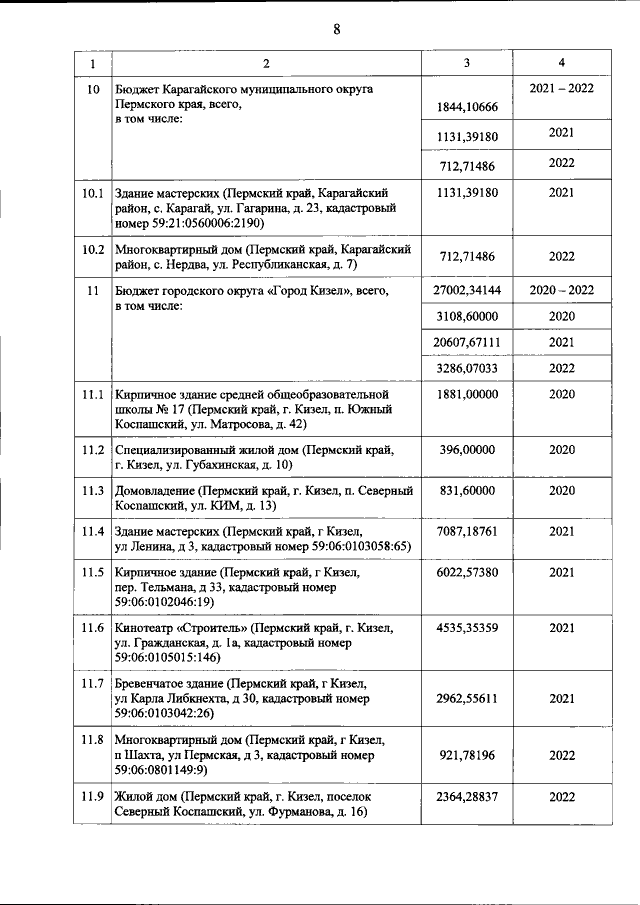 8

| 1 | 2 | 3 | 4 |
|---|---|---|---|
| 10 | Бюджет Карагайского муниципального округа Пермского края, всего, в том числе: | 1844,10666 | 2021 – 2022 |
| | | 1131,39180 | 2021 |
| | | 712,71486 | 2022 |
| 10.1 | Здание мастерских (Пермский край, Карагайский район, с. Карагай, ул. Гагарина, д. 23, кадастровый номер 59:21:0560006:2190) | 1131,39180 | 2021 |
| 10.2 | Многоквартирный дом (Пермский край, Карагайский район, с. Нердва, ул. Республиканская, д. 7) | 712,71486 | 2022 |
| 11 | Бюджет городского округа «Город Кизел», всего, в том числе: | 27002,34144 | 2020 – 2022 |
| | | 3108,60000 | 2020 |
| | | 20607,67111 | 2021 |
| | | 3286,07033 | 2022 |
| 11.1 | Кирпичное здание средней общеобразовательной школы № 17 (Пермский край, г. Кизел, п. Южный Коспашский, ул. Матросова, д. 42) | 1881,00000 | 2020 |
| 11.2 | Специализированный жилой дом (Пермский край, г. Кизел, ул. Губахинская, д. 10) | 396,00000 | 2020 |
| 11.3 | Домовладение (Пермский край, г. Кизел, п. Северный Коспашский, ул. КИМ, д. 13) | 831,60000 | 2020 |
| 11.4 | Здание мастерских (Пермский край, г Кизел, ул Ленина, д 3, кадастровый номер 59:06:0103058:65) | 7087,18761 | 2021 |
| 11.5 | Кирпичное здание (Пермский край, г Кизел, пер. Тельмана, д 33, кадастровый номер 59:06:0102046:19) | 6022,57380 | 2021 |
| 11.6 | Кинотеатр «Строитель» (Пермский край, г. Кизел, ул. Гражданская, д. 1а, кадастровый номер 59:06:0105015:146) | 4535,35359 | 2021 |
| 11.7 | Бревенчатое здание (Пермский край, г Кизел, ул Карла Либкнехта, д 30, кадастровый номер 59:06:0103042:26) | 2962,55611 | 2021 |
| 11.8 | Многоквартирный дом (Пермский край, г Кизел, п Шахта, ул Пермская, д 3, кадастровый номер 59:06:0801149:9) | 921,78196 | 2022 |
| 11.9 | Жилой дом (Пермский край, г. Кизел, поселок Северный Коспашский, ул. Фурманова, д. 16) | 2364,28837 | 2022 |